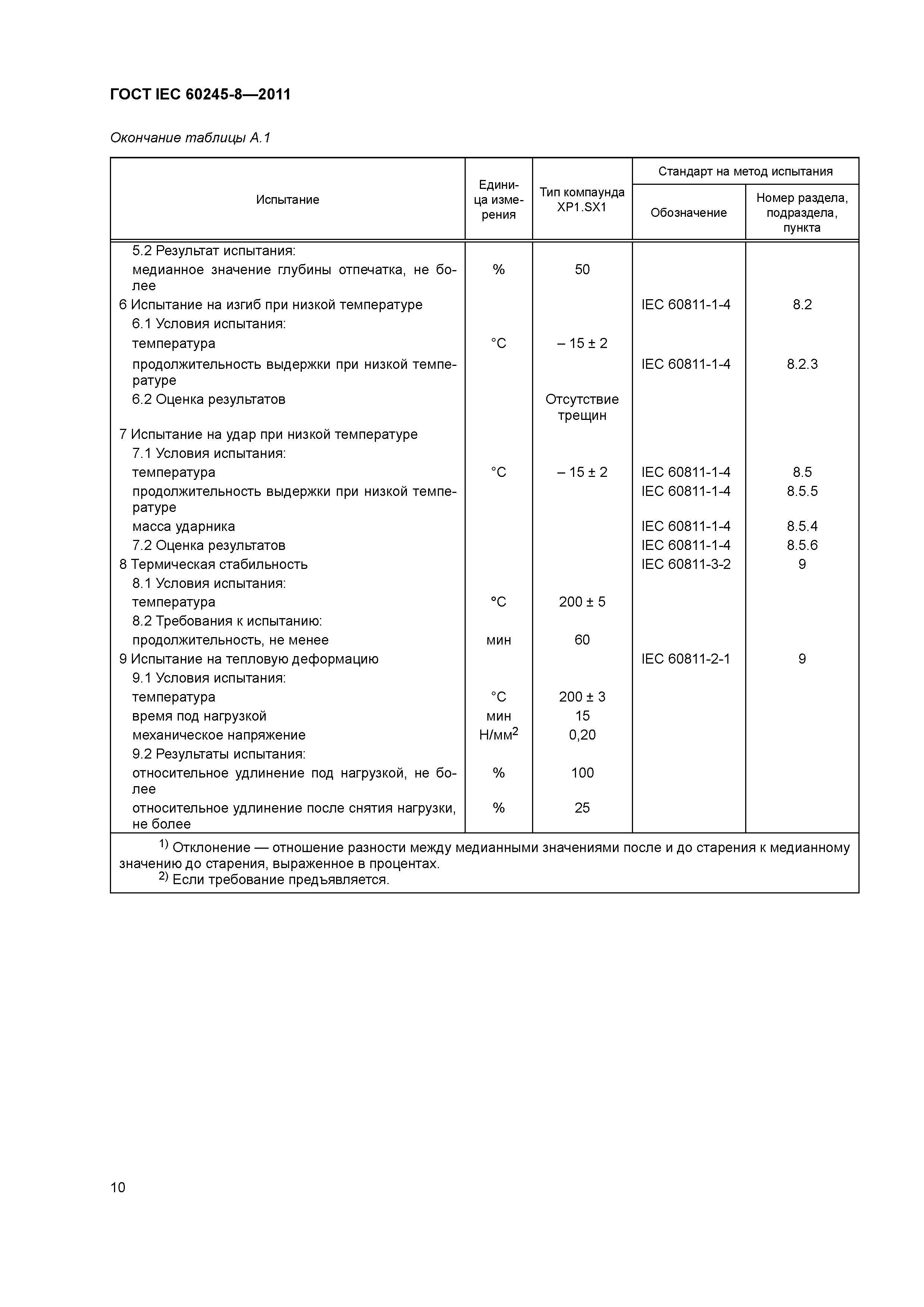 ГОСТ IEC 60245-8—2011

Окончание таблицы А.1

| Испытание | Единица измерения | Тип компаунда XP1.SX1 | Стандарт на метод испытания: Обозначение | Стандарт на метод испытания: Номер раздела, подраздела, пункта |
|---|---|---|---|---|
| 5.2 Результат испытания: | | | | |
| медианное значение глубины отпечатка, не более | % | 50 | | |
| 6 Испытание на изгиб при низкой температуре | | | IEC 60811-1-4 | 8.2 |
| 6.1 Условия испытания: | | | | |
| температура | °C | – 15 ± 2 | | |
| продолжительность выдержки при низкой температуре | | | IEC 60811-1-4 | 8.2.3 |
| 6.2 Оценка результатов | | Отсутствие трещин | | |
| 7 Испытание на удар при низкой температуре | | | | |
| 7.1 Условия испытания: | | | | |
| температура | °C | – 15 ± 2 | IEC 60811-1-4 | 8.5 |
| продолжительность выдержки при низкой температуре | | | IEC 60811-1-4 | 8.5.5 |
| масса ударника | | | IEC 60811-1-4 | 8.5.4 |
| 7.2 Оценка результатов | | | IEC 60811-1-4 | 8.5.6 |
| 8 Термическая стабильность | | | IEC 60811-3-2 | 9 |
| 8.1 Условия испытания: | | | | |
| температура | °C | 200 ± 5 | | |
| 8.2 Требования к испытанию: | | | | |
| продолжительность, не менее | мин | 60 | | |
| 9 Испытание на тепловую деформацию | | | IEC 60811-2-1 | 9 |
| 9.1 Условия испытания: | | | | |
| температура | °C | 200 ± 3 | | |
| время под нагрузкой | мин | 15 | | |
| механическое напряжение | Н/мм$^2$ | 0,20 | | |
| 9.2 Результаты испытания: | | | | |
| относительное удлинение под нагрузкой, не более | % | 100 | | |
| относительное удлинение после снятия нагрузки, не более | % | 25 | | |

$^{1)}$ Отклонение — отношение разности между медианными значениями после и до старения к медианному значению до старения, выраженное в процентах.
$^{2)}$ Если требование предъявляется.

10